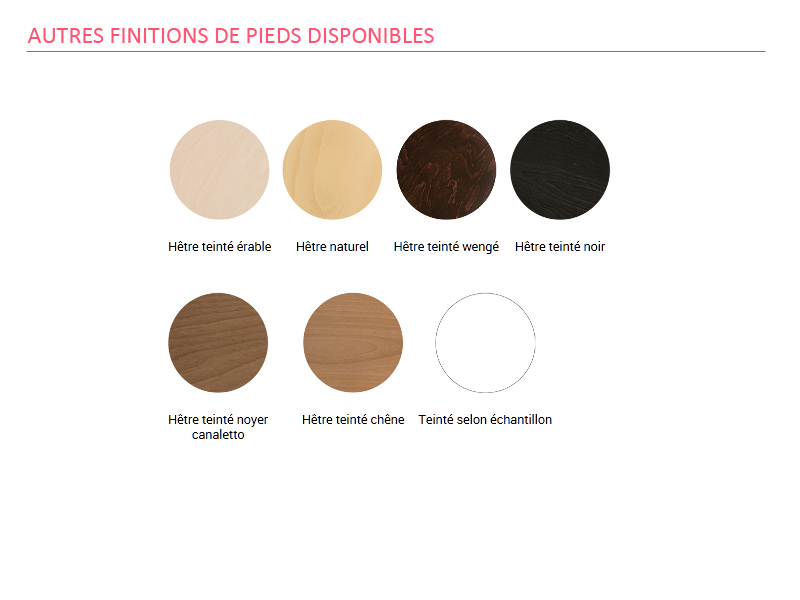 AUTRES FINITIONS DE PIEDS DISPONIBLES

Hêtre teinté érable

Hêtre naturel

Hêtre teinté wengé

Hêtre teinté noir

Hêtre teinté noyer canaletto

Hêtre teinté chêne

Teinté selon échantillon